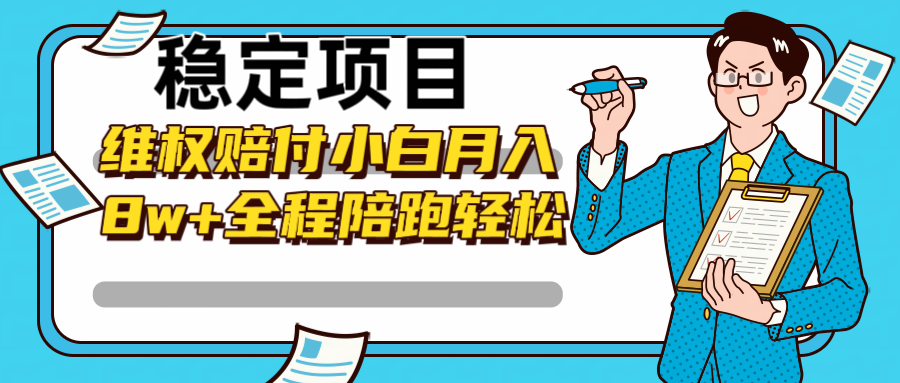 稳定项目

维权赔付小白月入
8w+全程陪跑轻松